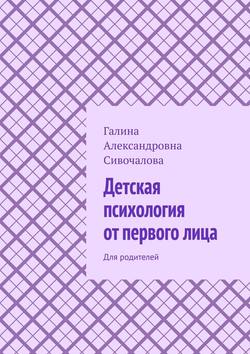 Галина Александровна Сивочалова

Детская психология от первого лица

Для родителей